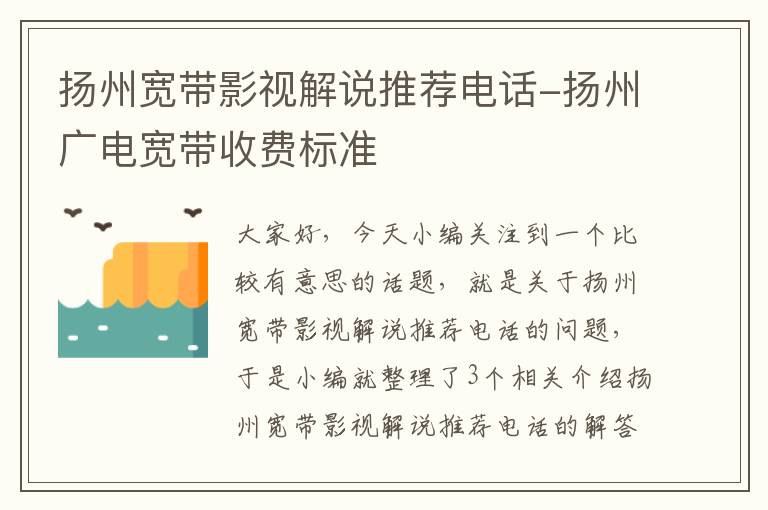 扬州宽带影视解说推荐电话-扬州广电宽带收费标准

大家好，今天小编关注到一个比较有意思的话题，就是关于扬州宽带影视解说推荐电话的问题，于是小编就整理了3个相关介绍扬州宽带影视解说推荐电话的解答